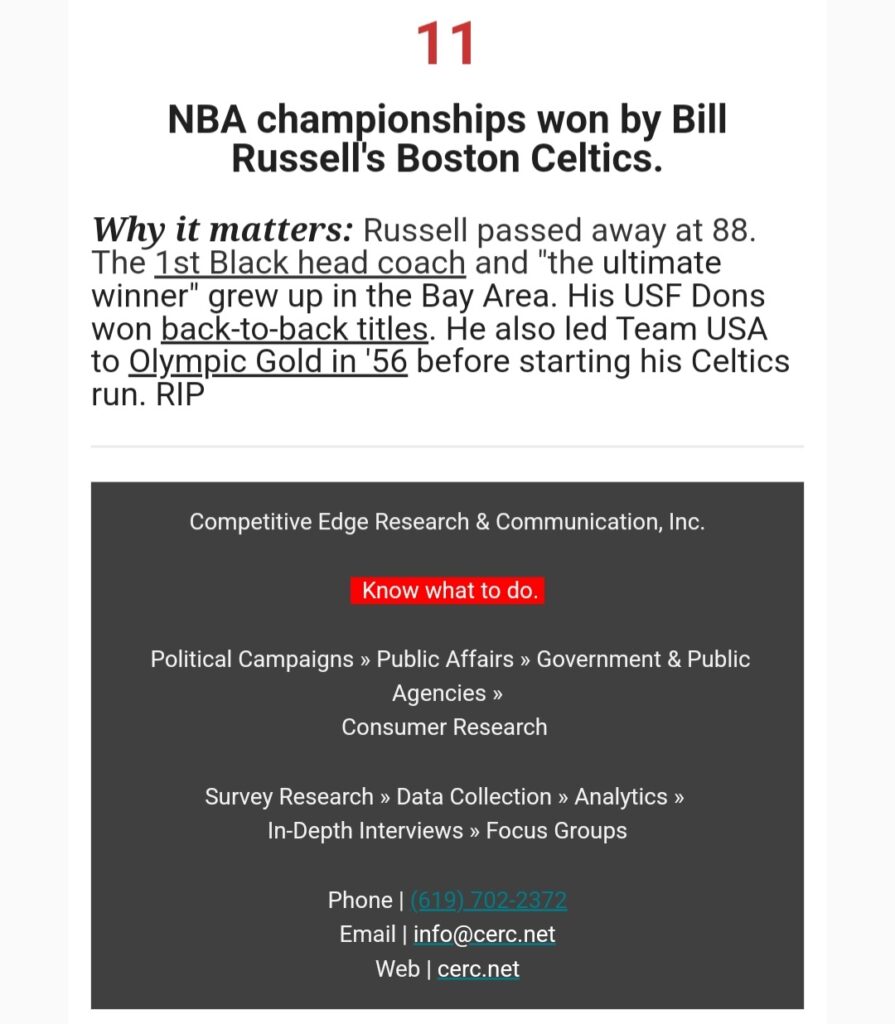 11

NBA championships won by Bill Russell's Boston Celtics.

Why it matters: Russell passed away at 88. The 1st Black head coach and "the ultimate winner" grew up in the Bay Area. His USF Dons won back-to-back titles. He also led Team USA to Olympic Gold in '56 before starting his Celtics run. RIP

Competitive Edge Research & Communication, Inc.

Know what to do.

Political Campaigns » Public Affairs » Government & Public Agencies »
Consumer Research

Survey Research » Data Collection » Analytics »
In-Depth Interviews » Focus Groups

Phone | (619) 702-2372
Email | info@cerc.net
Web | cerc.net